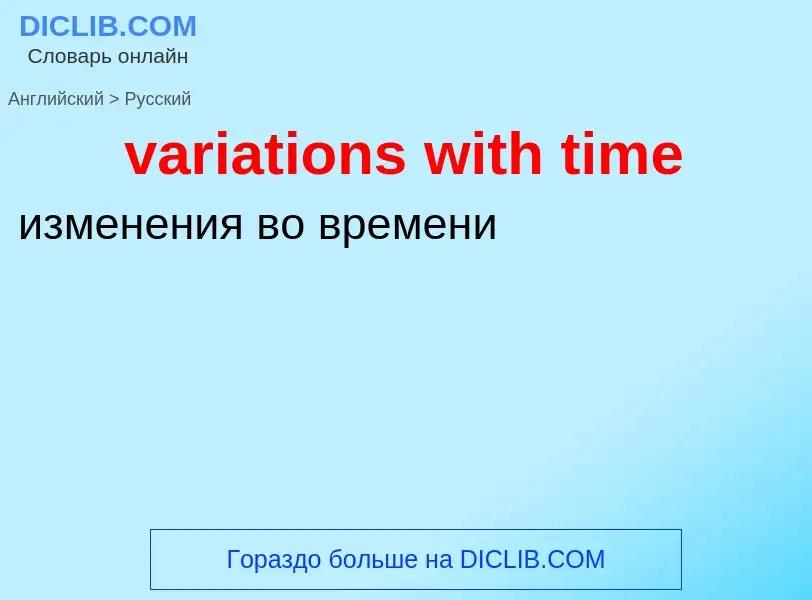 DICLIB.COM
Словарь онлайн

Английский > Русский

variations with time

изменения во времени

Гораздо больше на DICLIB.COM